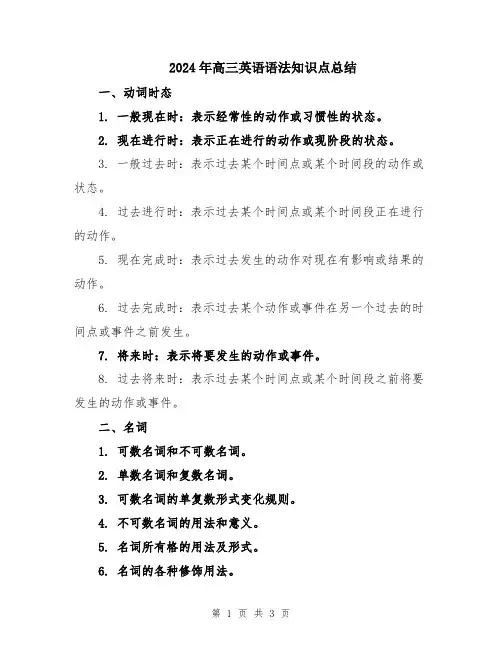 2024年高三英语语法知识点总结

一、动词时态

1. 一般现在时：表示经常性的动作或习惯性的状态。

2. 现在进行时：表示正在进行的动作或现阶段的状态。

3. 一般过去时：表示过去某个时间点或某个时间段的动作或状态。

4. 过去进行时：表示过去某个时间点或某个时间段正在进行的动作。

5. 现在完成时：表示过去发生的动作对现在有影响或结果的动作。

6. 过去完成时：表示过去某个动作或事件在另一个过去的时间点或事件之前发生。

7. 将来时：表示将要发生的动作或事件。

8. 过去将来时：表示过去某个时间点或某个时间段之前将要发生的动作或事件。

二、名词

1. 可数名词和不可数名词。

2. 单数名词和复数名词。

3. 可数名词的单复数形式变化规则。

4. 不可数名词的用法和意义。

5. 名词所有格的用法及形式。

6. 名词的各种修饰用法。

第 1 页 共 3 页